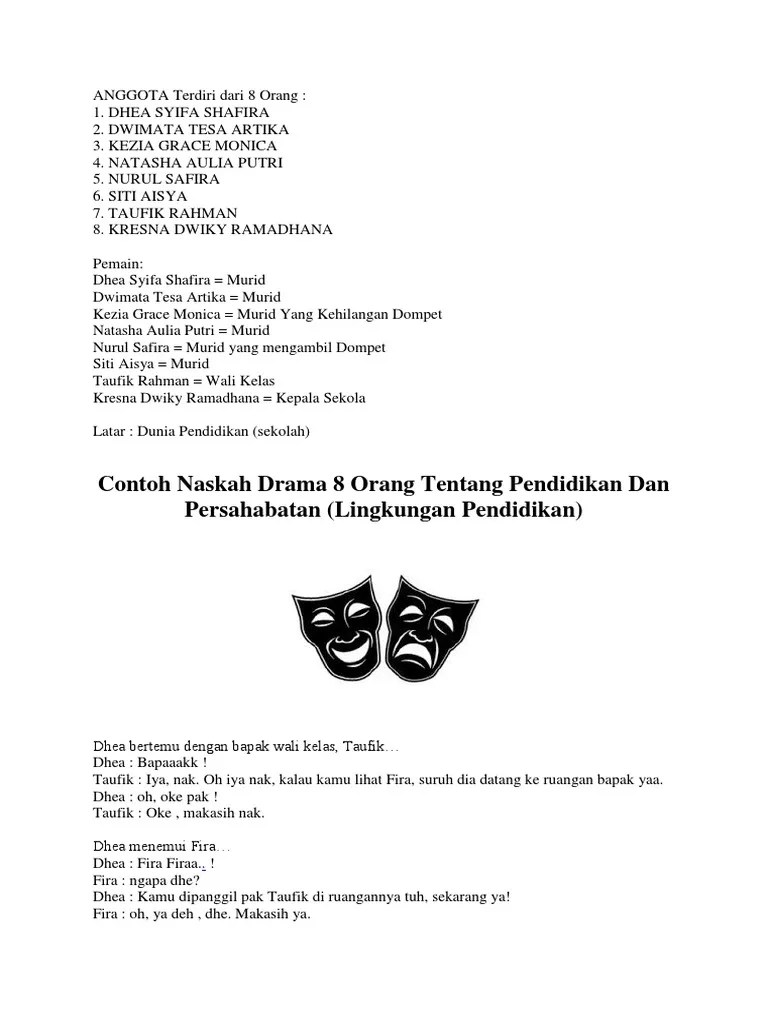 ANGGOTA Terdiri dari 8 Orang :
1. DHEA SYIFA SHAFIRA
2. DWIMATA TESA ARTIKA
3. KEZIA GRACE MONICA
4. NATASHA AULIA PUTRI
5. NURUL SAFIRA
6. SITI AISYA
7. TAUFIK RAHMAN
8. KRESNA DWIKY RAMADHANA

Pemain:
Dhea Syifa Shafira = Murid
Dwimata Tesa Artika = Murid
Kezia Grace Monica = Murid Yang Kehilangan Dompet
Natasha Aulia Putri = Murid
Nurul Safira = Murid yang mengambil Dompet
Siti Aisya = Murid
Taufik Rahman = Wali Kelas
Kresna Dwiky Ramadhana = Kepala Sekola

Latar : Dunia Pendidikan (sekolah)

Contoh Naskah Drama 8 Orang Tentang Pendidikan Dan Persahabatan (Lingkungan Pendidikan)

Dhea bertemu dengan bapak wali kelas, Taufik…
Dhea : Bapaaakk !
Taufik : Iya, nak. Oh iya nak, kalau kamu lihat Fira, suruh dia datang ke ruangan bapak yaa.
Dhea : oh, oke pak !
Taufik : Oke , makasih nak.

Dhea menemui Fira…
Dhea : Fira Firaa.. !
Fira : ngapa dhe?
Dhea : Kamu dipanggil pak Taufik di ruangannya tuh, sekarang ya!
Fira : oh, ya deh , dhe. Makasih ya.